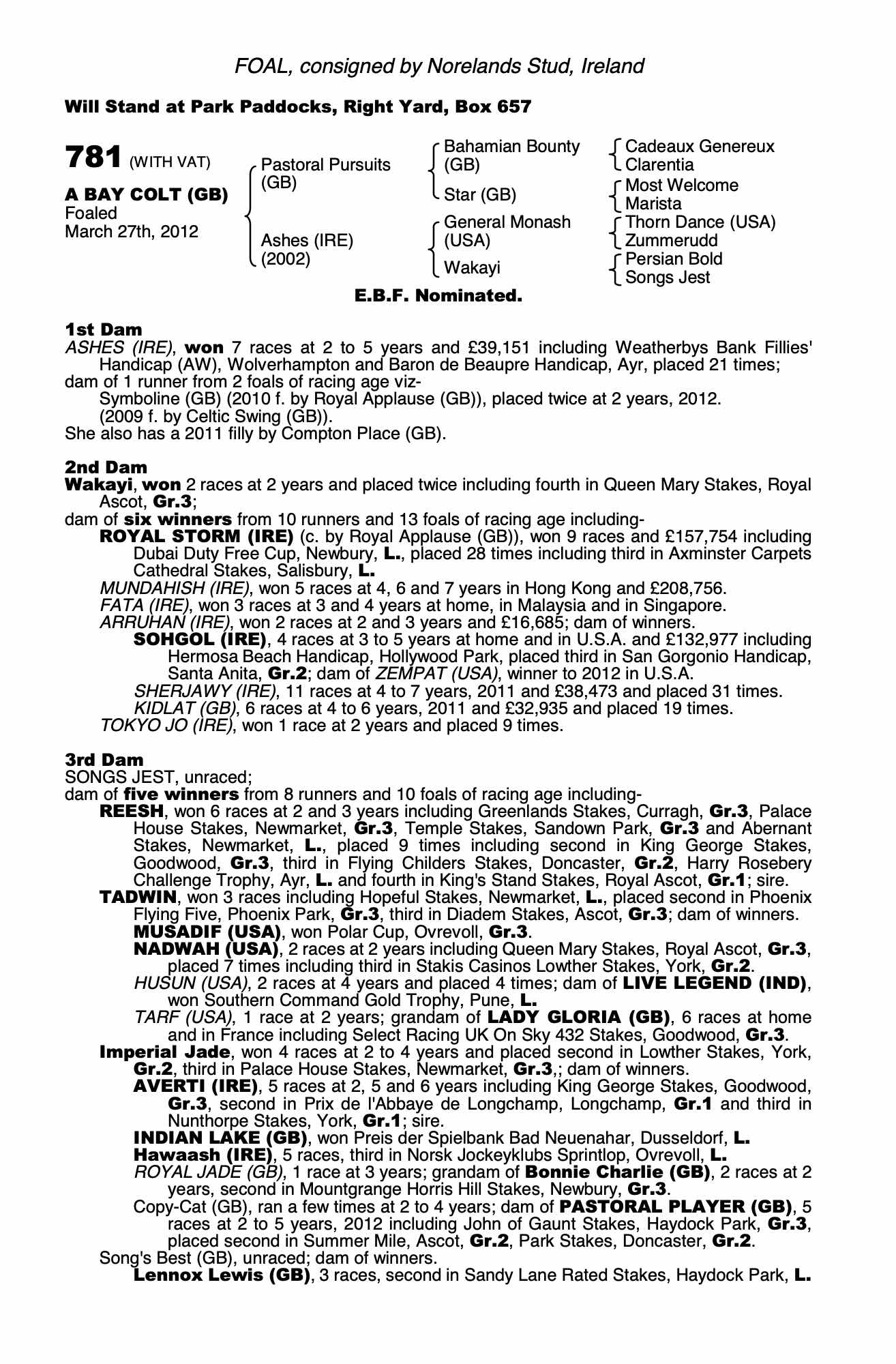 FOAL, consigned by Norelands Stud, Ireland

Will Stand at Park Paddocks, Right Yard, Box 657

781 (WITH VAT)

A BAY COLT (GB)
Foaled
March 27th, 2012

Pastoral Pursuits (GB)
Ashes (IRE) (2002)

Bahamian Bounty (GB)
Star (GB)
General Monash (USA)
Wakayi

Cadeaux Genereux
Clarentia
Most Welcome
Marista
Thorn Dance (USA)
Zummerudd
Persian Bold
Songs Jest

E.B.F. Nominated.

1st Dam
ASHES (IRE), won 7 races at 2 to 5 years and £39,151 including Weatherbys Bank Fillies' Handicap (AW), Wolverhampton and Baron de Beaupre Handicap, Ayr, placed 21 times;
dam of 1 runner from 2 foals of racing age viz-
Symboline (GB) (2010 f. by Royal Applause (GB)), placed twice at 2 years, 2012.
(2009 f. by Celtic Swing (GB)).
She also has a 2011 filly by Compton Place (GB).

2nd Dam
Wakayi, won 2 races at 2 years and placed twice including fourth in Queen Mary Stakes, Royal Ascot, Gr.3;
dam of six winners from 10 runners and 13 foals of racing age including-
ROYAL STORM (IRE) (c. by Royal Applause (GB)), won 9 races and £157,754 including Dubai Duty Free Cup, Newbury, L., placed 28 times including third in Axminster Carpets Cathedral Stakes, Salisbury, L.
MUNDAHISH (IRE), won 5 races at 4, 6 and 7 years in Hong Kong and £208,756.
FATA (IRE), won 3 races at 3 and 4 years at home, in Malaysia and in Singapore.
ARRUHAN (IRE), won 2 races at 2 and 3 years and £16,685; dam of winners.
SOHGOL (IRE), 4 races at 3 to 5 years at home and in U.S.A. and £132,977 including Hermosa Beach Handicap, Hollywood Park, placed third in San Gorgonio Handicap, Santa Anita, Gr.2; dam of ZEMPAT (USA), winner to 2012 in U.S.A.
SHERJAWY (IRE), 11 races at 4 to 7 years, 2011 and £38,473 and placed 31 times.
KIDLAT (GB), 6 races at 4 to 6 years, 2011 and £32,935 and placed 19 times.
TOKYO JO (IRE), won 1 race at 2 years and placed 9 times.

3rd Dam
SONGS JEST, unraced;
dam of five winners from 8 runners and 10 foals of racing age including-
REESH, won 6 races at 2 and 3 years including Greenlands Stakes, Curragh, Gr.3, Palace House Stakes, Newmarket, Gr.3, Temple Stakes, Sandown Park, Gr.3 and Abernant Stakes, Newmarket, L., placed 9 times including second in King George Stakes, Goodwood, Gr.3, third in Flying Childers Stakes, Doncaster, Gr.2, Harry Rosebery Challenge Trophy, Ayr, L. and fourth in King's Stand Stakes, Royal Ascot, Gr.1; sire.
TADWIN, won 3 races including Hopeful Stakes, Newmarket, L., placed second in Phoenix Flying Five, Phoenix Park, Gr.3, third in Diadem Stakes, Ascot, Gr.3; dam of winners.
MUSADIF (USA), won Polar Cup, Ovrevoll, Gr.3.
NADWAH (USA), 2 races at 2 years including Queen Mary Stakes, Royal Ascot, Gr.3, placed 7 times including third in Stakis Casinos Lowther Stakes, York, Gr.2.
HUSUN (USA), 2 races at 4 years and placed 4 times; dam of LIVE LEGEND (IND), won Southern Command Gold Trophy, Pune, L.
TARF (USA), 1 race at 2 years; grandam of LADY GLORIA (GB), 6 races at home and in France including Select Racing UK On Sky 432 Stakes, Goodwood, Gr.3.
Imperial Jade, won 4 races at 2 to 4 years and placed second in Lowther Stakes, York, Gr.2, third in Palace House Stakes, Newmarket, Gr.3,; dam of winners.
AVERTI (IRE), 5 races at 2, 5 and 6 years including King George Stakes, Goodwood, Gr.3, second in Prix de l'Abbaye de Longchamp, Longchamp, Gr.1 and third in Nunthorpe Stakes, York, Gr.1; sire.
INDIAN LAKE (GB), won Preis der Spielbank Bad Neuenahar, Dusseldorf, L.
Hawaash (IRE), 5 races, third in Norsk Jockeyklubs Sprintlop, Ovrevoll, L.
ROYAL JADE (GB), 1 race at 3 years; grandam of Bonnie Charlie (GB), 2 races at 2 years, second in Mountgrange Horris Hill Stakes, Newbury, Gr.3.
Copy-Cat (GB), ran a few times at 2 to 4 years; dam of PASTORAL PLAYER (GB), 5 races at 2 to 5 years, 2012 including John of Gaunt Stakes, Haydock Park, Gr.3, placed second in Summer Mile, Ascot, Gr.2, Park Stakes, Doncaster, Gr.2.
Song's Best (GB), unraced; dam of winners.
Lennox Lewis (GB), 3 races, second in Sandy Lane Rated Stakes, Haydock Park, L.